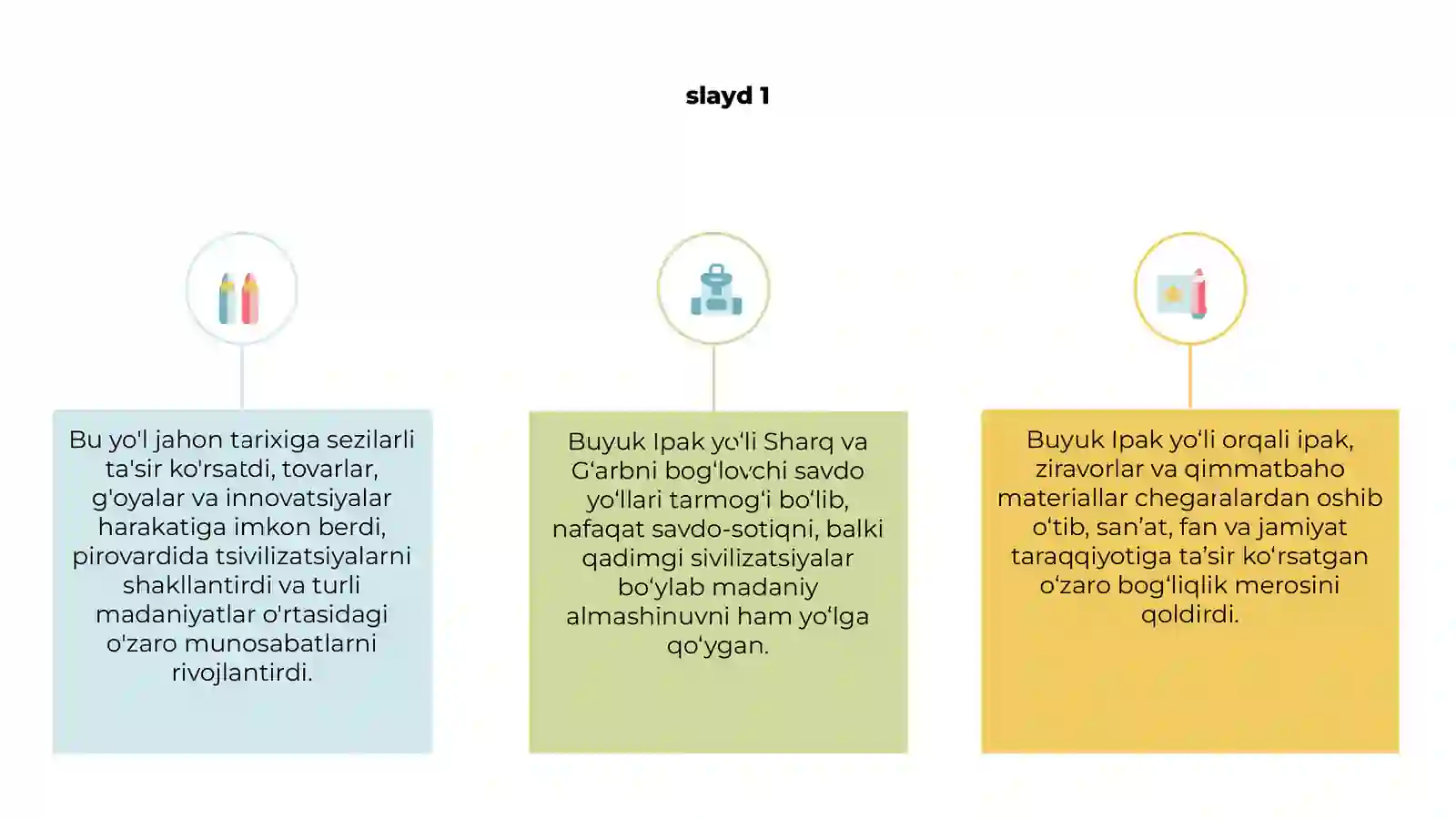 slayd 1

Bu yo'l jahon tarixiga sezilarli ta'sir ko'rsatdi, tovarlar, g'oyalar va innovatsiyalar harakatiga imkon berdi, pirovardida tsivilizatsiyalarni shakllantirdi va turli madaniyatlar o'rtasidagi o'zaro munosabatlarni rivojlantirdi.

Buyuk Ipak yo‘li Sharq va G‘arbni bog‘lovchi savdo yo‘llari tarmog‘i bo‘lib, nafaqat savdo-sotiqni, balki qadimgi sivilizatsiyalar bo‘ylab madaniy almashinuvni ham yo‘lga qo‘ygan.

Buyuk Ipak yo‘li orqali ipak, ziravorlar va qimmatbaho materiallar chegaralardan oshib o‘tib, san’at, fan va jamiyat taraqqiyotiga ta’sir ko‘rsatgan o‘zaro bog‘liqlik merosini qoldirdi.